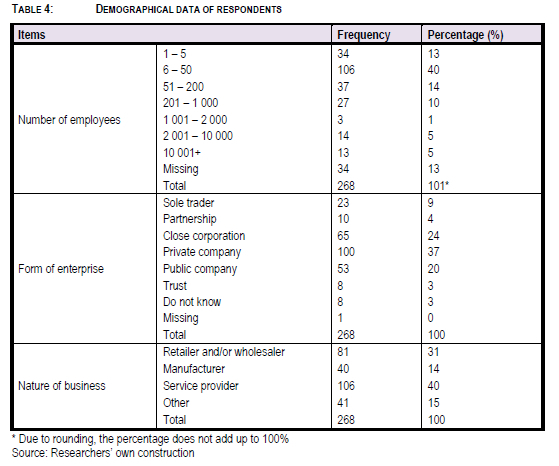 TABLE 4: DEMOGRAPHICAL DATA OF RESPONDENTS

| Items | | Frequency | Percentage (%) |
|---|---|---|---|
| Number of employees | 1 – 5 | 34 | 13 |
| | 6 – 50 | 106 | 40 |
| | 51 – 200 | 37 | 14 |
| | 201 – 1 000 | 27 | 10 |
| | 1 001 – 2 000 | 3 | 1 |
| | 2 001 – 10 000 | 14 | 5 |
| | 10 001+ | 13 | 5 |
| | Missing | 34 | 13 |
| | Total | 268 | 101* |
| Form of enterprise | Sole trader | 23 | 9 |
| | Partnership | 10 | 4 |
| | Close corporation | 65 | 24 |
| | Private company | 100 | 37 |
| | Public company | 53 | 20 |
| | Trust | 8 | 3 |
| | Do not know | 8 | 3 |
| | Missing | 1 | 0 |
| | Total | 268 | 100 |
| Nature of business | Retailer and/or wholesaler | 81 | 31 |
| | Manufacturer | 40 | 14 |
| | Service provider | 106 | 40 |
| | Other | 41 | 15 |
| | Total | 268 | 100 |

* Due to rounding, the percentage does not add up to 100%
Source: Researchers' own construction